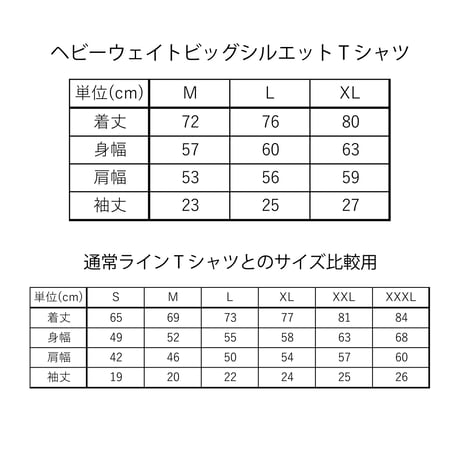 ヘビーウェイトビッグシルエットＴシャツ

| 単位(cm) | M | L | XL |
|---|---|---|---|
| 着丈 | 72 | 76 | 80 |
| 身幅 | 57 | 60 | 63 |
| 肩幅 | 53 | 56 | 59 |
| 袖丈 | 23 | 25 | 27 |

通常ラインＴシャツとのサイズ比較用

| 単位(cm) | S | M | L | XL | XXL | XXXL |
|---|---|---|---|---|---|---|
| 着丈 | 65 | 69 | 73 | 77 | 81 | 84 |
| 身幅 | 49 | 52 | 55 | 58 | 63 | 68 |
| 肩幅 | 42 | 46 | 50 | 54 | 57 | 60 |
| 袖丈 | 19 | 20 | 22 | 24 | 25 | 26 |